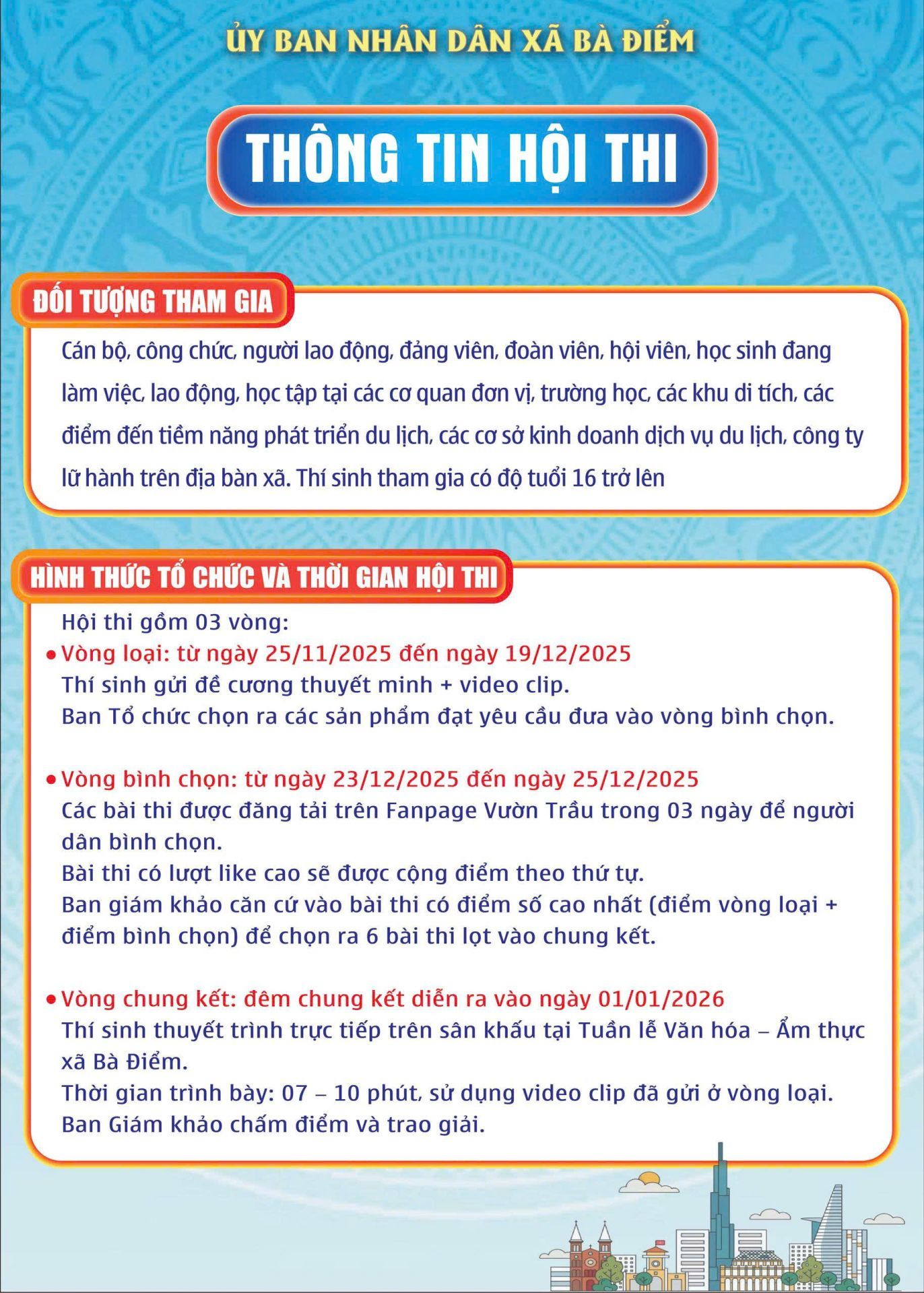 ỦY BAN NHÂN DÂN XÃ BÀ ĐIỂM

THÔNG TIN HỘI THI

ĐỐI TƯỢNG THAM GIA

Cán bộ, công chức, người lao động, đảng viên, đoàn viên, hội viên, học sinh đang làm việc, lao động, học tập tại các cơ quan đơn vị, trường học, các khu di tích, các điểm đến tiềm năng phát triển du lịch, các cơ sở kinh doanh dịch vụ du lịch, công ty lữ hành trên địa bàn xã. Thí sinh tham gia có độ tuổi 16 trở lên

HÌNH THỨC TỔ CHỨC VÀ THỜI GIAN HỘI THI

Hội thi gồm 03 vòng:

• Vòng loại: từ ngày 25/11/2025 đến ngày 19/12/2025
Thí sinh gửi đề cương thuyết minh + video clip.
Ban Tổ chức chọn ra các sản phẩm đạt yêu cầu đưa vào vòng bình chọn.

• Vòng bình chọn: từ ngày 23/12/2025 đến ngày 25/12/2025
Các bài thi được đăng tải trên Fanpage Vườn Trầu trong 03 ngày để người dân bình chọn.
Bài thi có lượt like cao sẽ được cộng điểm theo thứ tự.
Ban giám khảo căn cứ vào bài thi có điểm số cao nhất (điểm vòng loại + điểm bình chọn) để chọn ra 6 bài thi lọt vào chung kết.

• Vòng chung kết: đêm chung kết diễn ra vào ngày 01/01/2026
Thí sinh thuyết trình trực tiếp trên sân khấu tại Tuần lễ Văn hóa – Ẩm thực xã Bà Điểm.
Thời gian trình bày: 07 – 10 phút, sử dụng video clip đã gửi ở vòng loại.
Ban Giám khảo chấm điểm và trao giải.